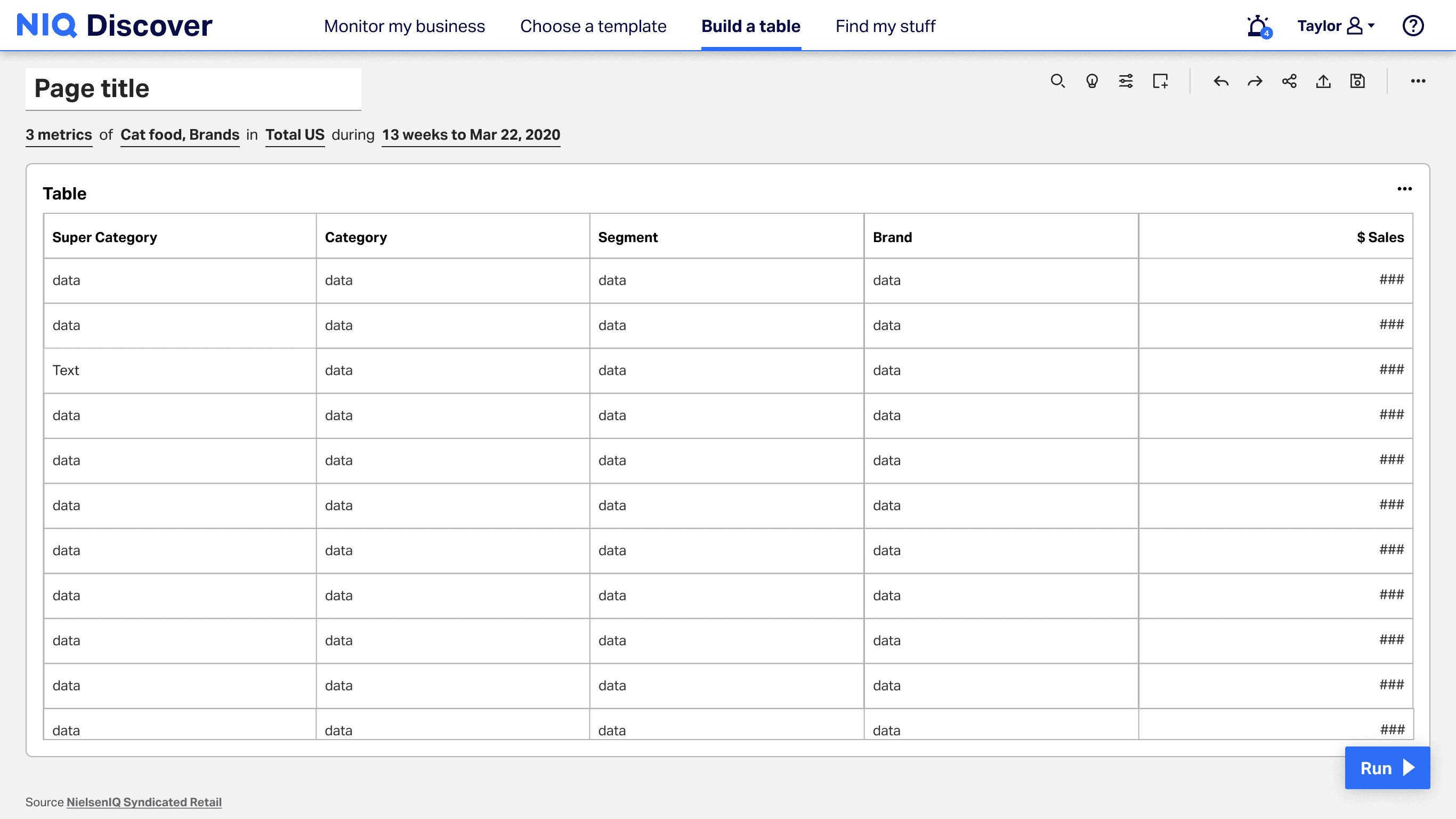 NIQ Discover

Monitor my business  Choose a template  Build a table  Find my stuff

4  Taylor

Page title

3 metrics of Cat food, Brands in Total US during 13 weeks to Mar 22, 2020

Table

| Super Category | Category | Segment | Brand | $ Sales |
|---|---|---|---|---|
| data | data | data | data | ### |
| data | data | data | data | ### |
| Text | data | data | data | ### |
| data | data | data | data | ### |
| data | data | data | data | ### |
| data | data | data | data | ### |
| data | data | data | data | ### |
| data | data | data | data | ### |
| data | data | data | data | ### |
| data | data | data | data | ### |
| data | data | data | data | ### |

Run

Source NielsenIQ Syndicated Retail